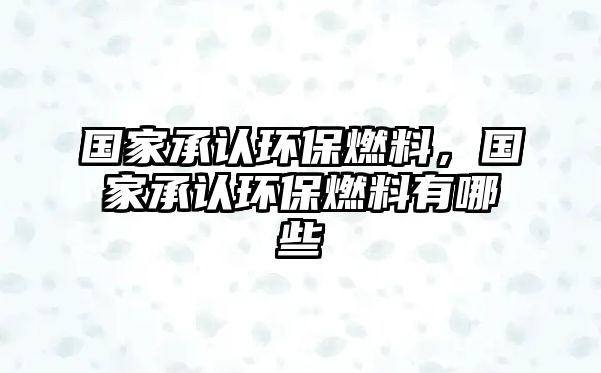 国家承认环保燃料，国家承认环保燃料有哪些